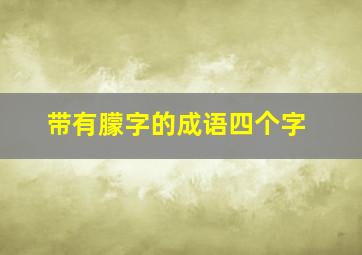 带有朦字的成语四个字